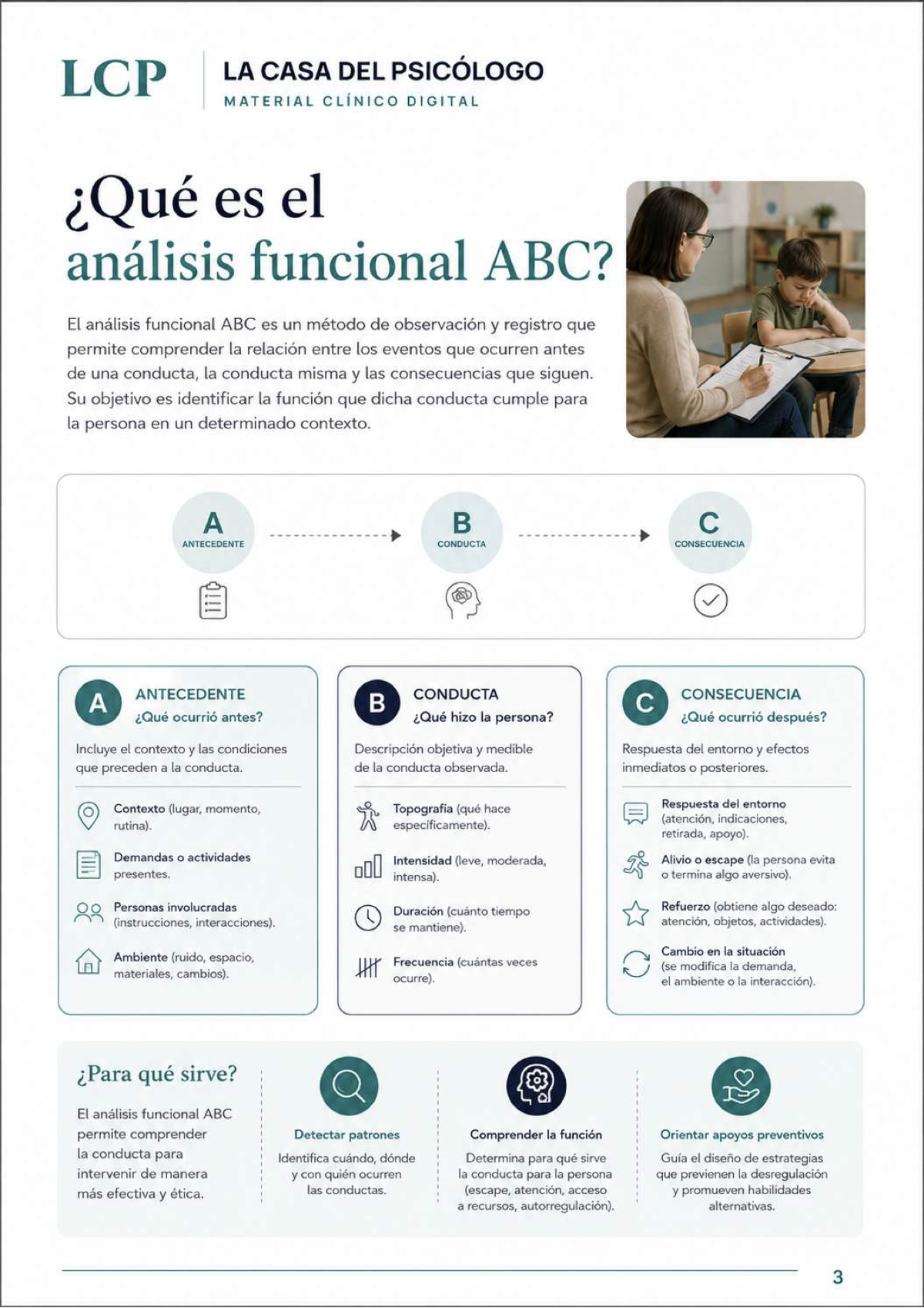 LCP

LA CASA DEL PSICÓLOGO
MATERIAL CLÍNICO DIGITAL

¿Qué es el análisis funcional ABC?

El análisis funcional ABC es un método de observación y registro que permite comprender la relación entre los eventos que ocurren antes de una conducta, la conducta misma y las consecuencias que siguen. Su objetivo es identificar la función que dicha conducta cumple para la persona en un determinado contexto.

A ANTECEDENTE

B CONDUCTA

C CONSECUENCIA

A ANTECEDENTE
¿Qué ocurrió antes?

Incluye el contexto y las condiciones que preceden a la conducta.

Contexto (lugar, momento, rutina).

Demandas o actividades presentes.

Personas involucradas (instrucciones, interacciones).

Ambiente (ruido, espacio, materiales, cambios).

B CONDUCTA
¿Qué hizo la persona?

Descripción objetiva y medible de la conducta observada.

Topografía (qué hace específicamente).

Intensidad (leve, moderada, intensa).

Duración (cuánto tiempo se mantiene).

Frecuencia (cuántas veces ocurre).

C CONSECUENCIA
¿Qué ocurrió después?

Respuesta del entorno y efectos inmediatos o posteriores.

Respuesta del entorno (atención, indicaciones, retirada, apoyo).

Alivio o escape (la persona evita o termina algo aversivo).

Refuerzo (obtiene algo deseado: atención, objetos, actividades).

Cambio en la situación (se modifica la demanda, el ambiente o la interacción).

¿Para qué sirve?

El análisis funcional ABC permite comprender la conducta para intervenir de manera más efectiva y ética.

Detectar patrones
Identifica cuándo, dónde y con quién ocurren las conductas.

Comprender la función
Determina para qué sirve la conducta para la persona (escape, atención, acceso a recursos, autorregulación).

Orientar apoyos preventivos
Guía el diseño de estrategias que previenen la desregulación y promueven habilidades alternativas.

3